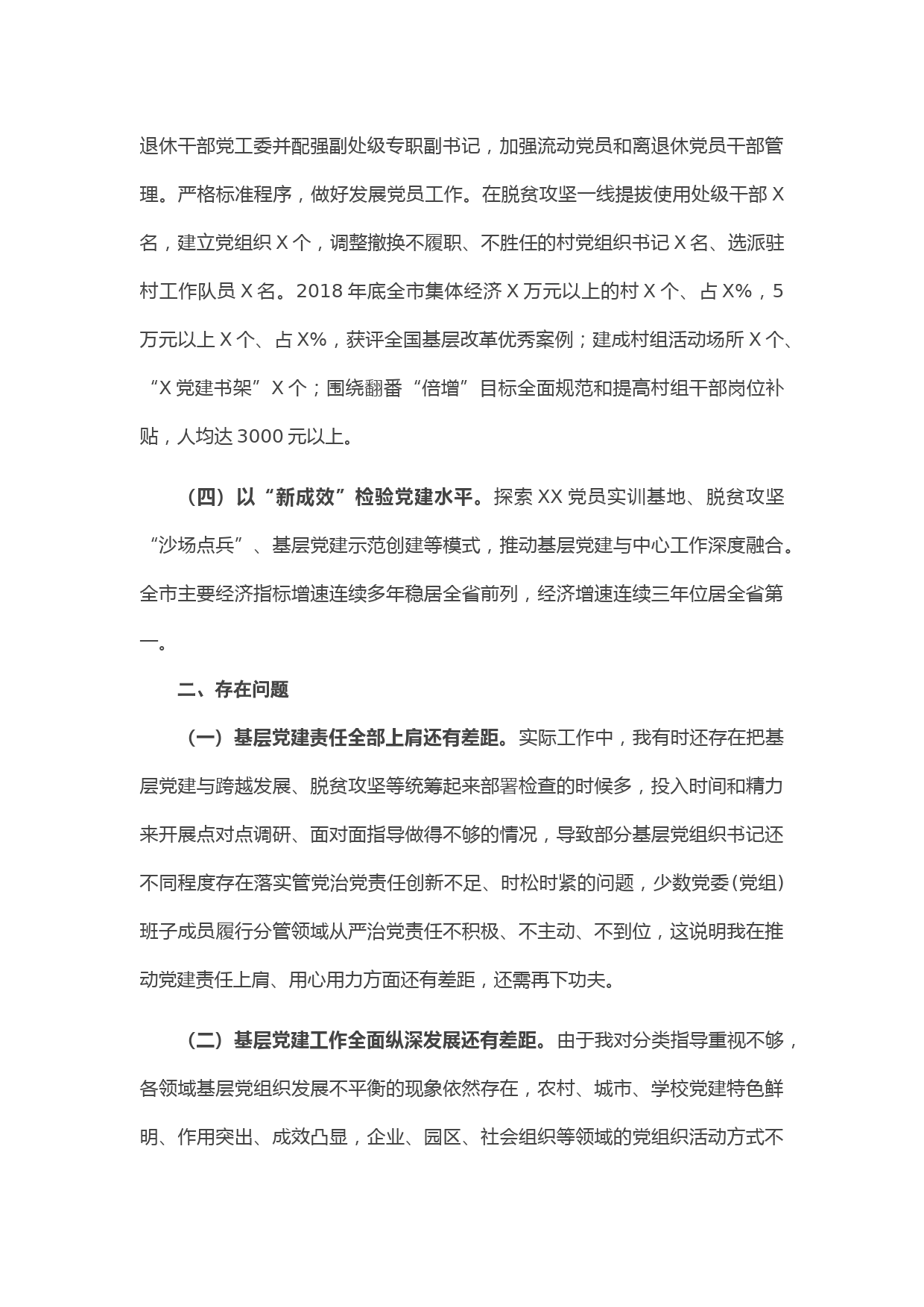 退休干部党工委并配强副处级专职副书记，加强流动党员和离退休党员干部管理。严格标准程序，做好发展党员工作。在脱贫攻坚一线提拔使用处级干部 X 名，建立党组织 X 个，调整撤换不履职、不胜任的村党组织书记 X 名、选派驻村工作队员 X 名。2018 年底全市集体经济 X 万元以上的村 X 个、占 X%，5 万元以上 X 个、占 X%，获评全国基层改革优秀案例；建成村组活动场所 X 个、“X 党建书架”X 个；围绕翻番“倍增”目标全面规范和提高村组干部岗位补贴，人均达 3000 元以上。

（四）以“新成效”检验党建水平。探索 XX 党员实训基地、脱贫攻坚“沙场点兵”、基层党建示范创建等模式，推动基层党建与中心工作深度融合。全市主要经济指标增速连续多年稳居全省前列，经济增速连续三年位居全省第一。

二、存在问题

（一）基层党建责任全部上肩还有差距。实际工作中，我有时还存在把基层党建与跨越发展、脱贫攻坚等统筹起来部署检查的时候多，投入时间和精力来开展点对点调研、面对面指导做得不够的情况，导致部分基层党组织书记还不同程度存在落实管党治党责任创新不足、时松时紧的问题，少数党委（党组）班子成员履行分管领域从严治党责任不积极、不主动、不到位，这说明我在推动党建责任上肩、用心用力方面还有差距，还需再下功夫。

（二）基层党建工作全面纵深发展还有差距。由于我对分类指导重视不够，各领域基层党组织发展不平衡的现象依然存在，农村、城市、学校党建特色鲜明、作用突出、成效凸显，企业、园区、社会组织等领域的党组织活动方式不